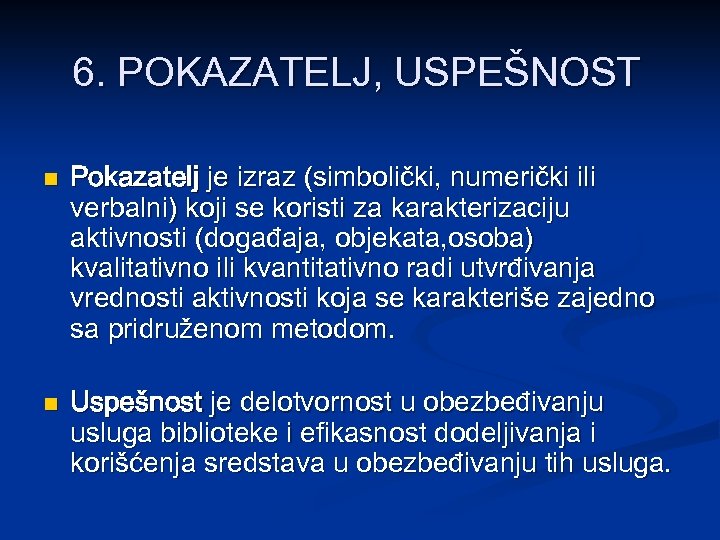 6. POKAZATELJ, USPEŠNOST

• Pokazatelj je izraz (simbolički, numerički ili verbalni) koji se koristi za karakterizaciju aktivnosti (događaja, objekata,osoba) kvalitativno ili kvantitativno radi utvrđivanja vrednosti aktivnosti koja se karakteriše zajedno sa pridruženom metodom.

• Uspešnost je delotvornost u obezbeđivanju usluga biblioteke i efikasnost dodeljivanja i korišćenja sredstava u obezbeđivanju tih usluga.